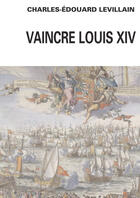 CHARLES-ÉDOUARD LEVILLAIN

VAINCRE LOUIS XIV